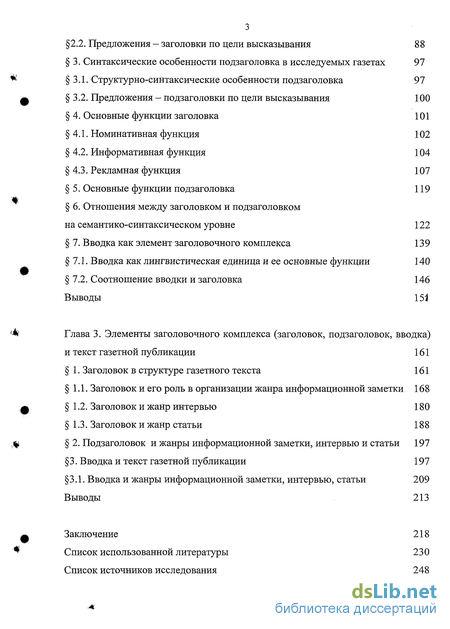 3

§2.2. Предложения – заголовки по цели высказывания 88
§ 3. Синтаксические особенности подзаголовка в исследуемых газетах 97
§ 3.1. Структурно-синтаксические особенности подзаголовка 97
§ 3.2. Предложения – подзаголовки по цели высказывания 100
§ 4. Основные функции заголовка 101
§ 4.1. Номинативная функция 102
§ 4.2. Информативная функция 104
§ 4.3. Рекламная функция 107
§ 5. Основные функции подзаголовка 119
§ 6. Отношения между заголовком и подзаголовком на семантико-синтаксическом уровне 122
§ 7. Вводка как элемент заголовочного комплекса 139
§ 7.1. Вводка как лингвистическая единица и ее основные функции 140
§ 7.2. Соотношение вводки и заголовка 146
Выводы 151

Глава 3. Элементы заголовочного комплекса (заголовок, подзаголовок, вводка) и текст газетной публикации 161
§ 1. Заголовок в структуре газетного текста 161
§ 1.1. Заголовок и его роль в организации жанра информационной заметки 168
§ 1.2. Заголовок и жанр интервью 180
§ 1.3. Заголовок и жанр статьи 188
§ 2. Подзаголовок и жанры информационной заметки, интервью и статьи 197
§3. Вводка и текст газетной публикации 197
§3.1. Вводка и жанры информационной заметки, интервью, статьи 209
Выводы 213

Заключение 218
Список использованной литературы 230
Список источников исследования 248

dsLib.net
библиотека диссертаций